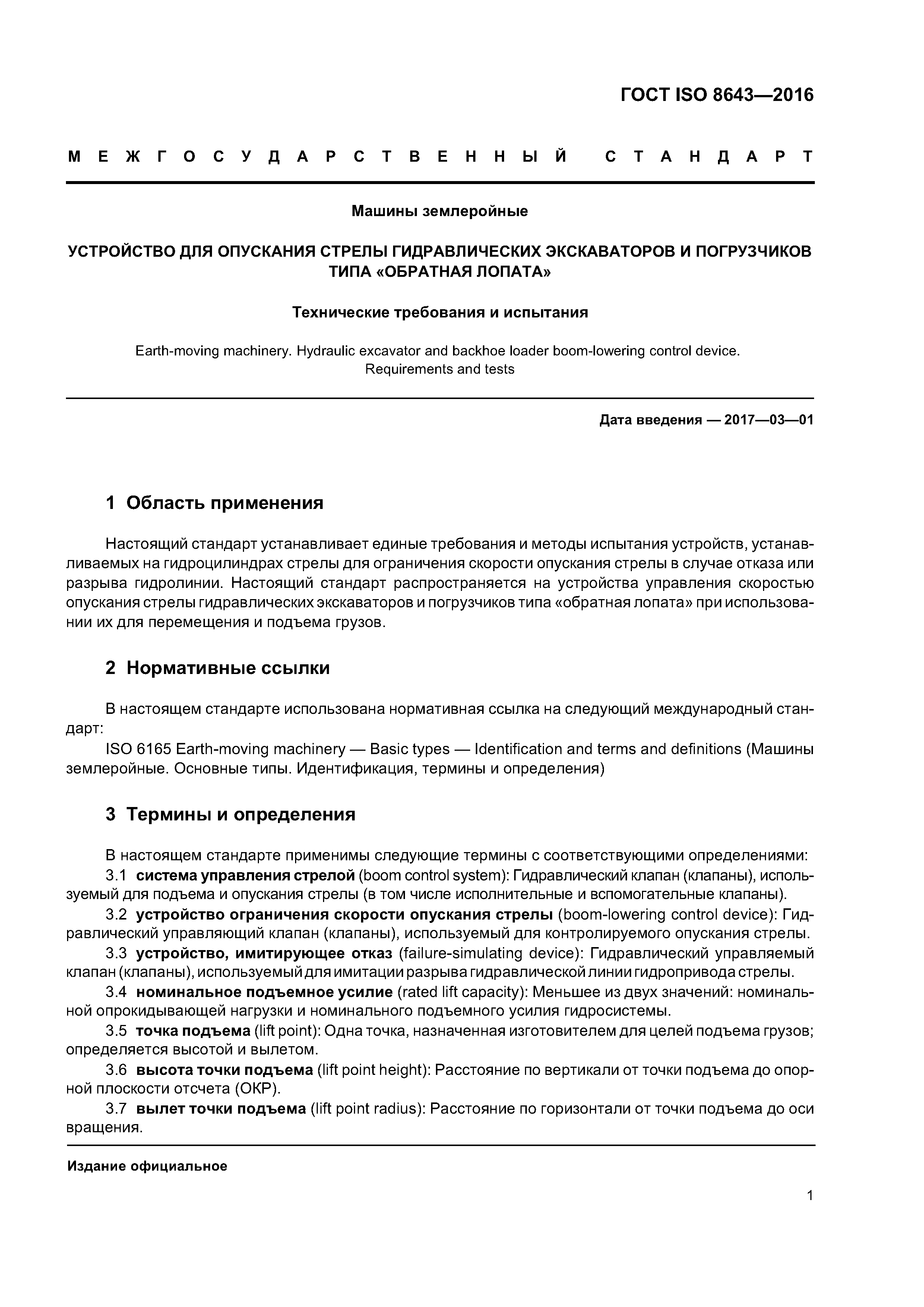 ГОСТ ISO 8643—2016

МЕЖГОСУДАРСТВЕННЫЙ СТАНДАРТ

Машины землеройные

УСТРОЙСТВО ДЛЯ ОПУСКАНИЯ СТРЕЛЫ ГИДРАВЛИЧЕСКИХ ЭКСКАВАТОРОВ И ПОГРУЗЧИКОВ ТИПА «ОБРАТНАЯ ЛОПАТА»

Технические требования и испытания

Earth-moving machinery. Hydraulic excavator and backhoe loader boom-lowering control device. Requirements and tests

Дата введения — 2017—03—01

1 Область применения

Настоящий стандарт устанавливает единые требования и методы испытания устройств, устанавливаемых на гидроцилиндрах стрелы для ограничения скорости опускания стрелы в случае отказа или разрыва гидролинии. Настоящий стандарт распространяется на устройства управления скоростью опускания стрелы гидравлических экскаваторов и погрузчиков типа «обратная лопата» при использовании их для перемещения и подъема грузов.

2 Нормативные ссылки

В настоящем стандарте использована нормативная ссылка на следующий международный стандарт:

ISO 6165 Earth-moving machinery — Basic types — Identification and terms and definitions (Машины землеройные. Основные типы. Идентификация, термины и определения)

3 Термины и определения

В настоящем стандарте применимы следующие термины с соответствующими определениями:

3.1 система управления стрелой (boom control system): Гидравлический клапан (клапаны), используемый для подъема и опускания стрелы (в том числе исполнительные и вспомогательные клапаны).

3.2 устройство ограничения скорости опускания стрелы (boom-lowering control device): Гидравлический управляющий клапан (клапаны), используемый для контролируемого опускания стрелы.

3.3 устройство, имитирующее отказ (failure-simulating device): Гидравлический управляемый клапан (клапаны), используемый для имитации разрыва гидравлической линии гидропривода стрелы.

3.4 номинальное подъемное усилие (rated lift capacity): Меньшее из двух значений: номинальной опрокидывающей нагрузки и номинального подъемного усилия гидросистемы.

3.5 точка подъема (lift point): Одна точка, назначенная изготовителем для целей подъема грузов; определяется высотой и вылетом.

3.6 высота точки подъема (lift point height): Расстояние по вертикали от точки подъема до опорной плоскости отсчета (ОКР).

3.7 вылет точки подъема (lift point radius): Расстояние по горизонтали от точки подъема до оси вращения.

Издание официальное

1